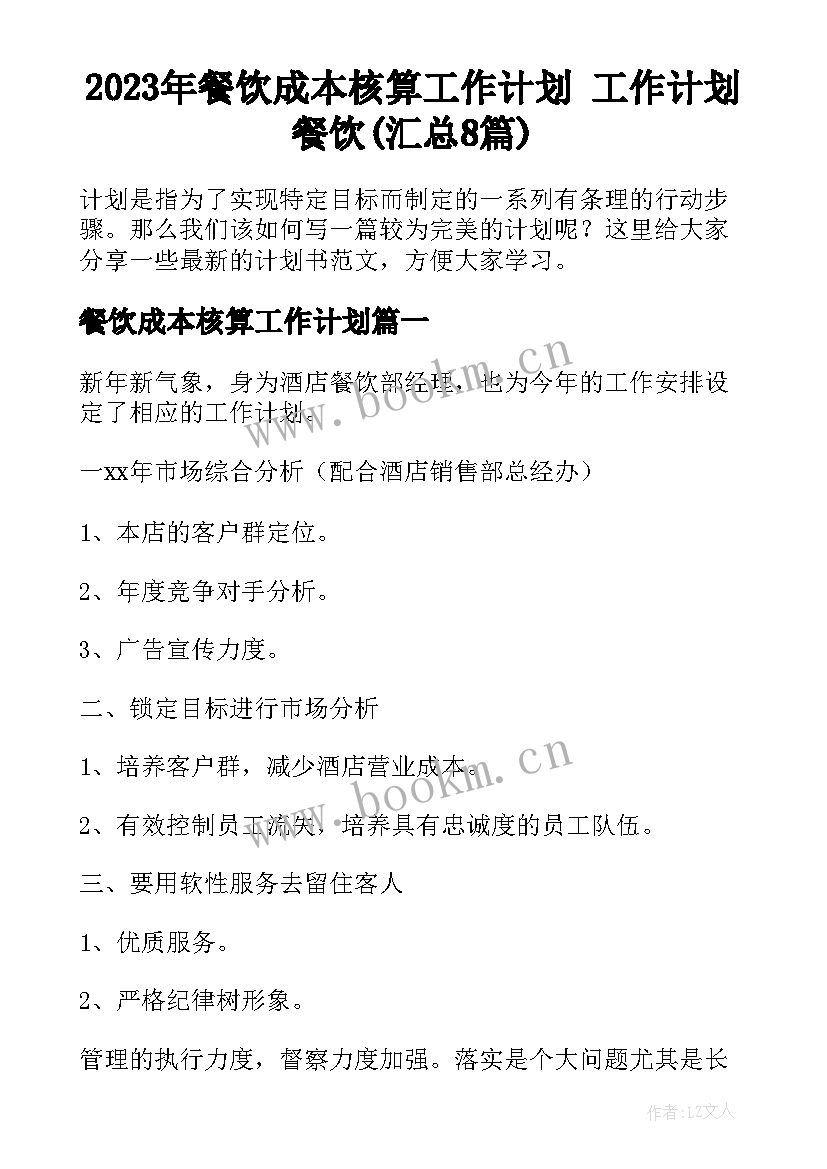 2023年餐饮成本核算工作计划 工作计划餐饮(汇总8篇)

计划是指为了实现特定目标而制定的一系列有条理的行动步骤。那么我们该如何写一篇较为完美的计划呢？这里给大家分享一些最新的计划书范文，方便大家学习。

餐饮成本核算工作计划篇一

新年新气象，身为酒店餐饮部经理，也为今年的工作安排设定了相应的工作计划。

一xx年市场综合分析（配合酒店销售部总经办）

1、本店的客户群定位。

2、年度竞争对手分析。

3、广告宣传力度。

二、锁定目标进行市场分析

1、培养客户群，减少酒店营业成本。

2、有效控制员工流失，培养具有忠诚度的员工队伍。

三、要用软性服务去留住客人

1、优质服务。

2、严格纪律树形象。

管理的执行力度，督察力度加强。落实是个大问题尤其是长

www.bookm.cn

www.bookm.cn

作者：LZ文人